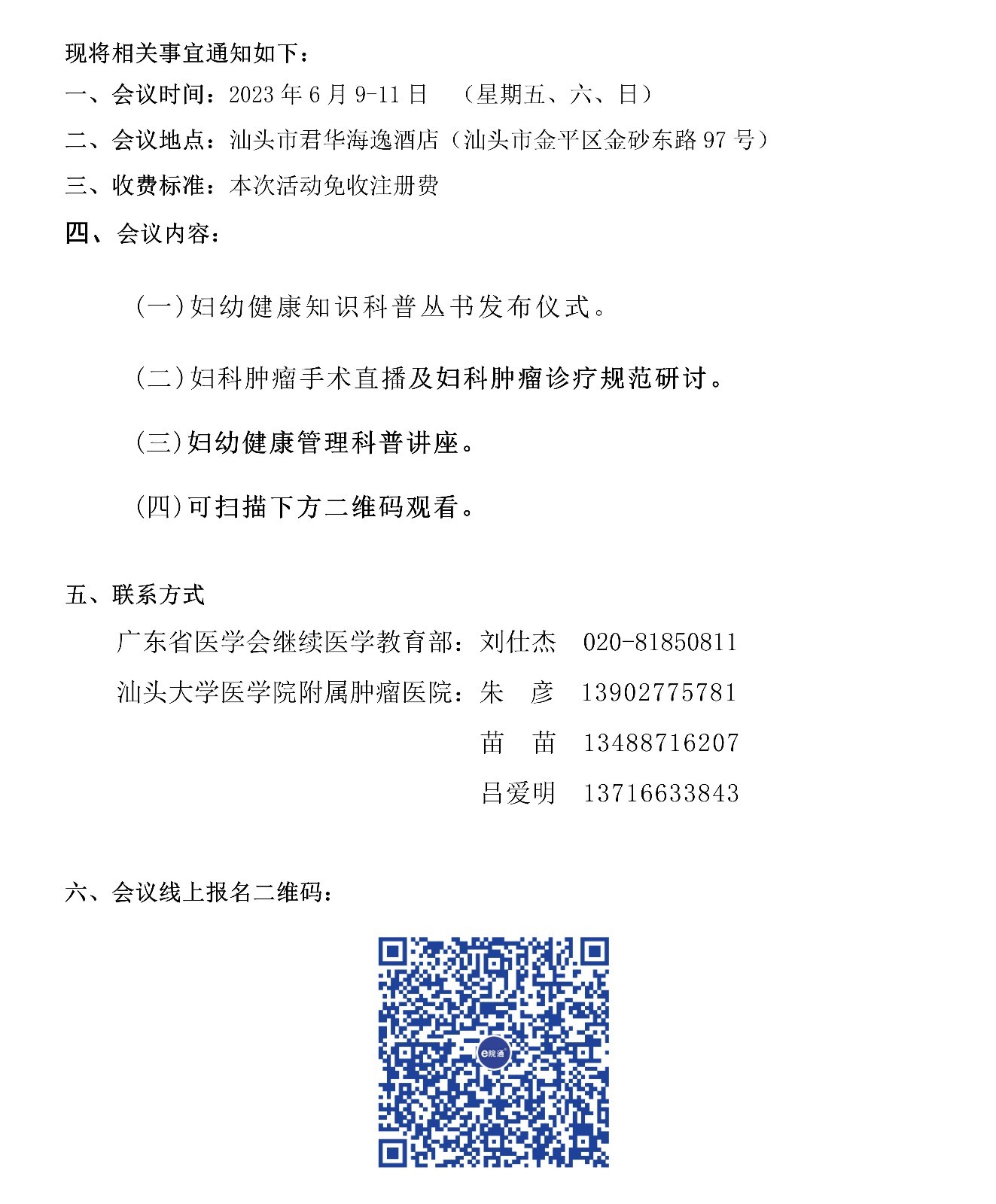 现将相关事宜通知如下：

一、会议时间：2023 年 6 月 9-11 日 （星期五、六、日）

二、会议地点：汕头市君华海逸酒店（汕头市金平区金砂东路 97 号）

三、收费标准：本次活动免收注册费

四、会议内容：

（一）妇幼健康知识科普丛书发布仪式。

（二）妇科肿瘤手术直播及妇科肿瘤诊疗规范研讨。

（三）妇幼健康管理科普讲座。

（四）可扫描下方二维码观看。

五、联系方式

广东省医学会继续医学教育部：刘仕杰 020-81850811

汕头大学医学院附属肿瘤医院：朱 彦 13902775781

苗 苗 13488716207

吕爱明 13716633843

六、会议线上报名二维码：

e院通